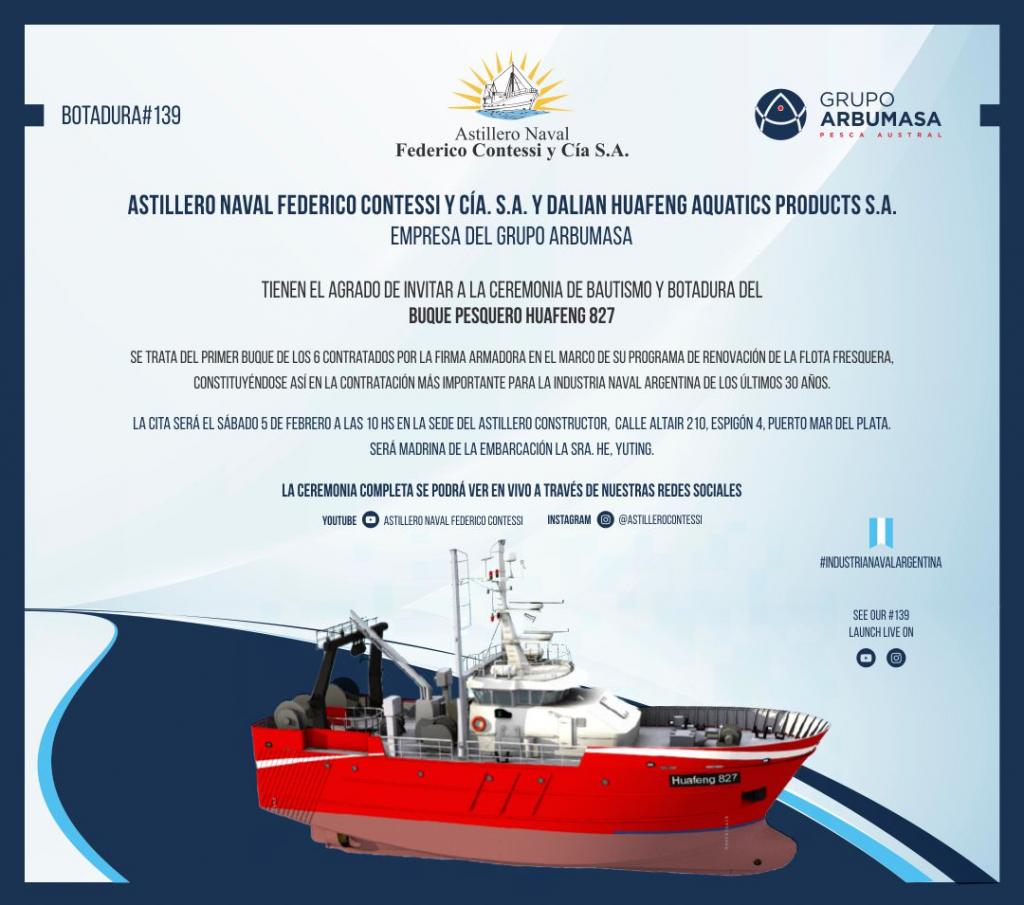 BOTADURA#139

Astillero Naval
Federico Contessi y Cía S.A.

GRUPO
ARBUMASA
PESCA AUSTRAL

ASTILLERO NAVAL FEDERICO CONTESSI Y CÍA. S.A. Y DALIAN HUAFENG AQUATICS PRODUCTS S.A.
EMPRESA DEL GRUPO ARBUMASA

TIENEN EL AGRADO DE INVITAR A LA CEREMONIA DE BAUTISMO Y BOTADURA DEL
BUQUE PESQUERO HUAFENG 827

SE TRATA DEL PRIMER BUQUE DE LOS 6 CONTRATADOS POR LA FIRMA ARMADORA EN EL MARCO DE SU PROGRAMA DE RENOVACIÓN DE LA FLOTA FRESQUERA, CONSTITUYÉNDOSE ASÍ EN LA CONTRATACIÓN MÁS IMPORTANTE PARA LA INDUSTRIA NAVAL ARGENTINA DE LOS ÚLTIMOS 30 AÑOS.

LA CITA SERÁ EL SÁBADO 5 DE FEBRERO A LAS 10 HS EN LA SEDE DEL ASTILLERO CONSTRUCTOR, CALLE ALTAIR 210, ESPIGÓN 4, PUERTO MAR DEL PLATA.
SERÁ MADRINA DE LA EMBARCACIÓN LA SRA. HE, YUTING.

LA CEREMONIA COMPLETA SE PODRÁ VER EN VIVO A TRAVÉS DE NUESTRAS REDES SOCIALES

YOUTUBE ASTILLERO NAVAL FEDERICO CONTESSI INSTAGRAM @ASTILLEROCONTESSI

#INDUSTRIANAVALARGENTINA

SEE OUR #139
LAUNCH LIVE ON

Huafeng 827